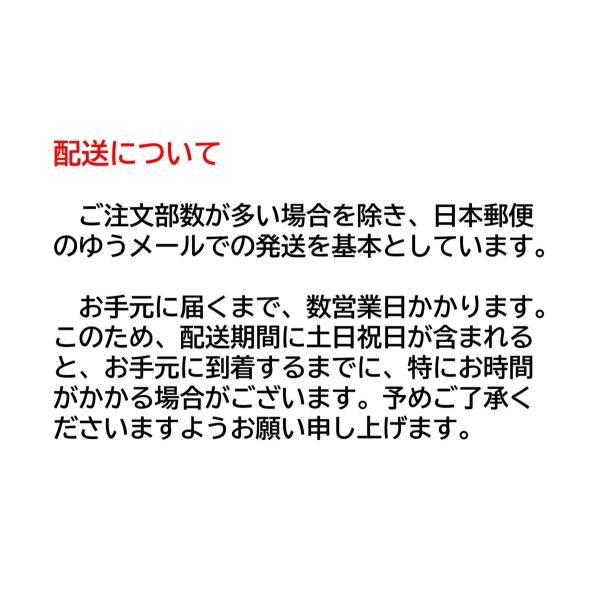 配送について

ご注文部数が多い場合を除き、日本郵便のゆうメールでの発送を基本としています。

お手元に届くまで、数営業日かかります。このため、配送期間に土日祝日が含まれると、お手元に到着するまでに、特にお時間がかかる場合がございます。予めご了承くださいますようお願い申し上げます。